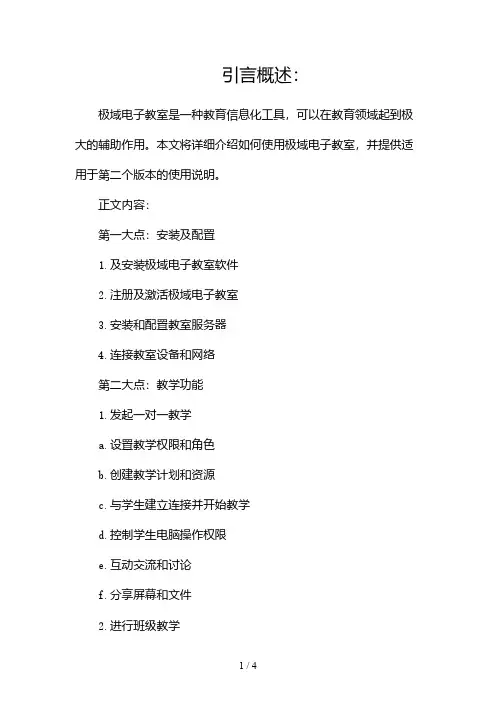 引言概述:

极域电子教室是一种教育信息化工具，可以在教育领域起到极大的辅助作用。本文将详细介绍如何使用极域电子教室，并提供适用于第二个版本的使用说明。

正文内容:

第一大点：安装及配置

1. 及安装极域电子教室软件

2. 注册及激活极域电子教室

3. 安装和配置教室服务器

4. 连接教室设备和网络

第二大点：教学功能

1. 发起一对一教学

a. 设置教学权限和角色

b. 创建教学计划和资源

c. 与学生建立连接并开始教学

d. 控制学生电脑操作权限

e. 互动交流和讨论

f. 分享屏幕和文件

2. 进行班级教学

1 / 4